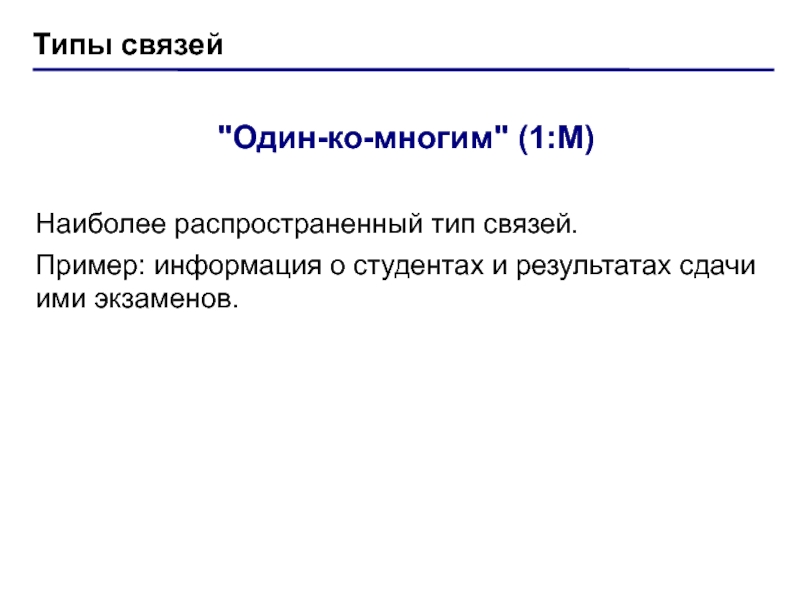 Типы связей

"Один-ко-многим" (1:М)

Наиболее распространенный тип связей.

Пример: информация о студентах и результатах сдачи ими экзаменов.